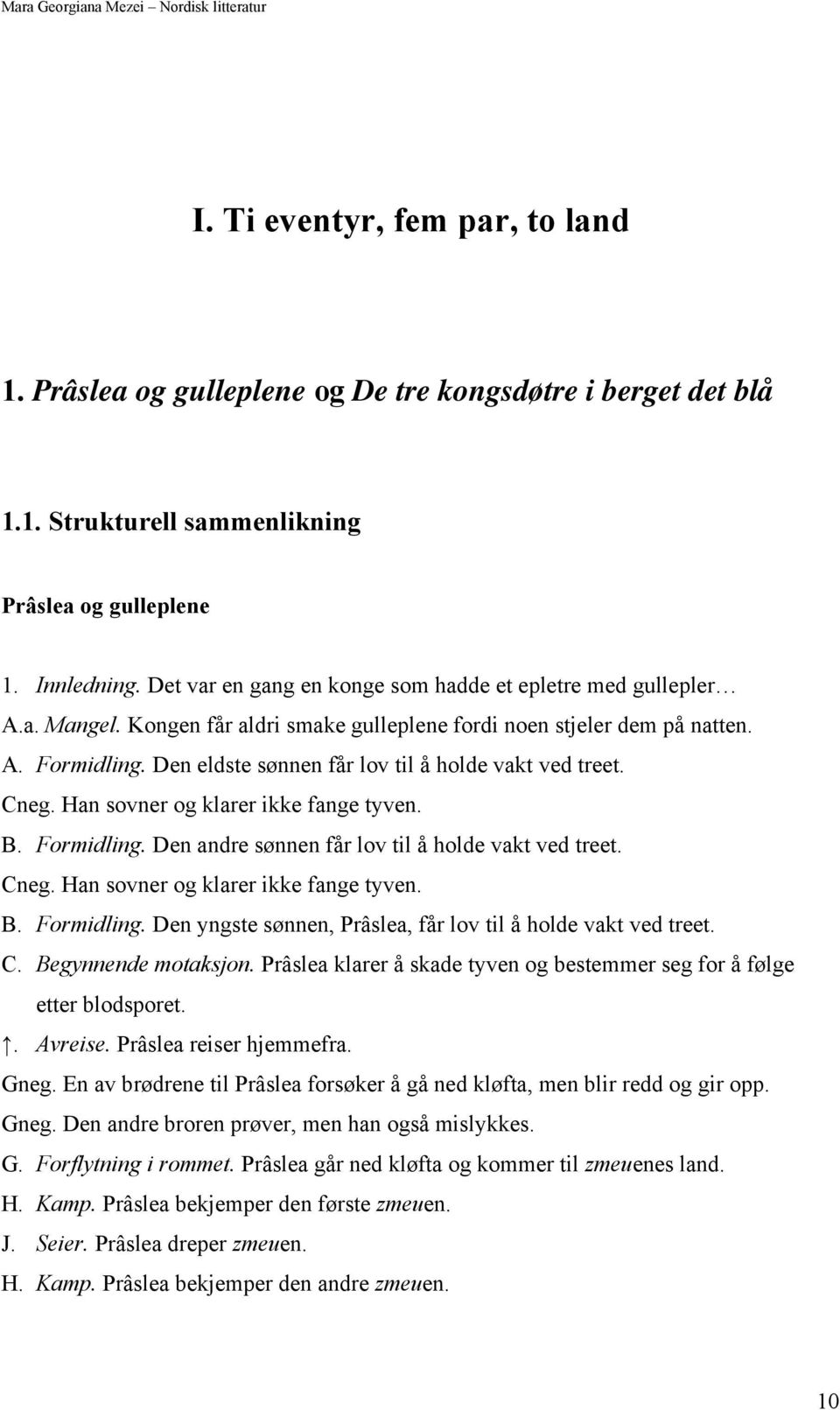 Mara Georgiana Mezei – Nordisk litteratur

I. Ti eventyr, fem par, to land

1. Prâslea og gulleplene og De tre kongsdøtre i berget det blå

1.1. Strukturell sammenlikning

Prâslea og gulleplene

1. Innledning. Det var en gang en konge som hadde et epletre med gullepler…

A.a. Mangel. Kongen får aldri smake gulleplene fordi noen stjeler dem på natten.

A. Formidling. Den eldste sønnen får lov til å holde vakt ved treet.

Cneg. Han sovner og klarer ikke fange tyven.

B. Formidling. Den andre sønnen får lov til å holde vakt ved treet.

Cneg. Han sovner og klarer ikke fange tyven.

B. Formidling. Den yngste sønnen, Prâslea, får lov til å holde vakt ved treet.

C. Begynnende motaksjon. Prâslea klarer å skade tyven og bestemmer seg for å følge etter blodsporet.

↑. Avreise. Prâslea reiser hjemmefra.

Gneg. En av brødrene til Prâslea forsøker å gå ned kløfta, men blir redd og gir opp.

Gneg. Den andre broren prøver, men han også mislykkes.

G. Forflytning i rommet. Prâslea går ned kløfta og kommer til zmeuenes land.

H. Kamp. Prâslea bekjemper den første zmeuen.

J. Seier. Prâslea dreper zmeuen.

H. Kamp. Prâslea bekjemper den andre zmeuen.

10